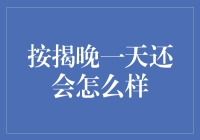 按揭晚一天还会怎么样